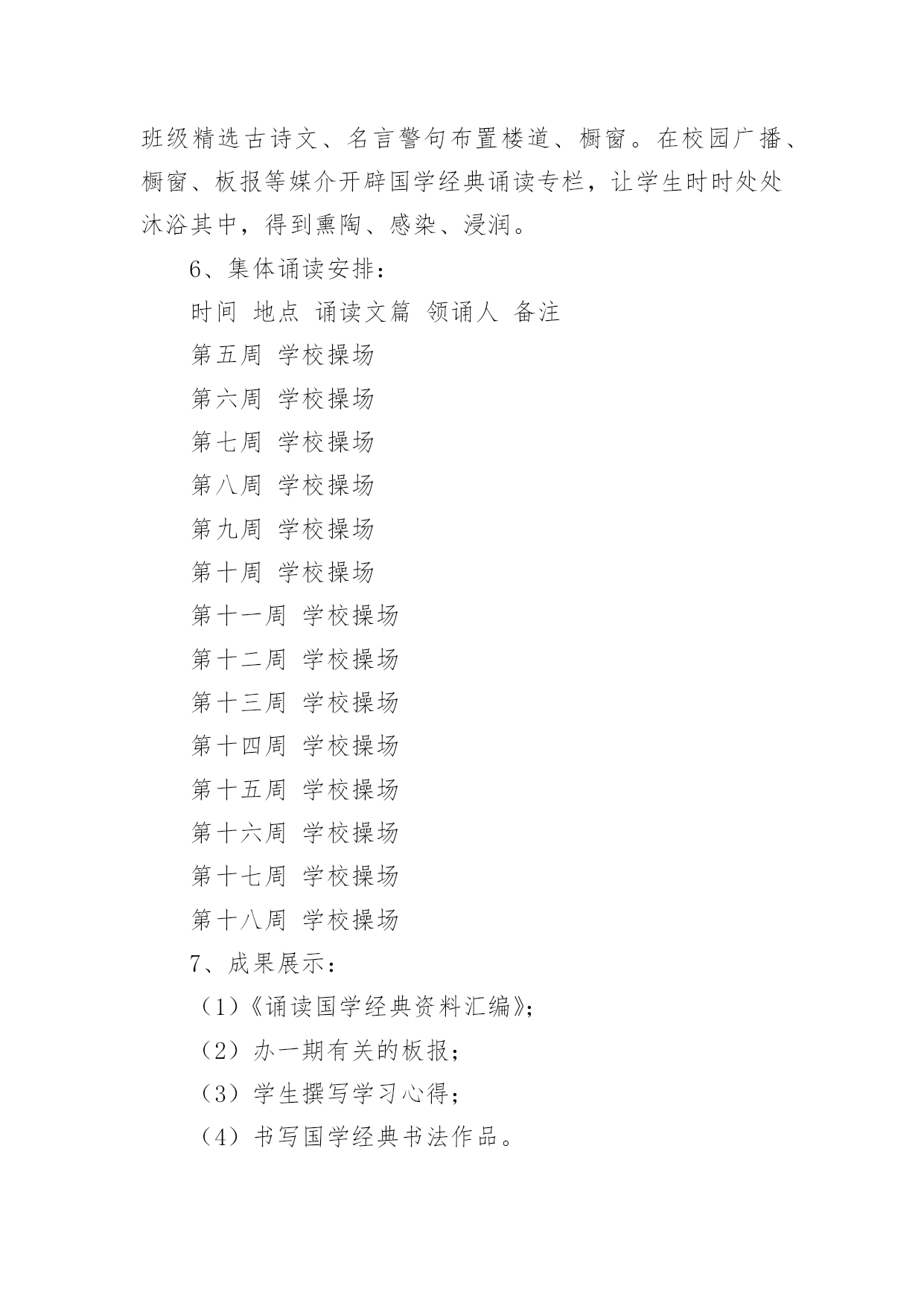 班级精选古诗文、名言警句布置楼道、橱窗。在校园广播、橱窗、板报等媒介开辟国学经典诵读专栏，让学生时时处处沐浴其中，得到熏陶、感染、浸润。

6、集体诵读安排：

时间 地点 诵读文篇 领诵人 备注

第五周 学校操场

第六周 学校操场

第七周 学校操场

第八周 学校操场

第九周 学校操场

第十周 学校操场

第十一周 学校操场

第十二周 学校操场

第十三周 学校操场

第十四周 学校操场

第十五周 学校操场

第十六周 学校操场

第十七周 学校操场

第十八周 学校操场

7、成果展示：

（1）《诵读国学经典资料汇编》；

（2）办一期有关的板报；

（3）学生撰写学习心得；

（4）书写国学经典书法作品。